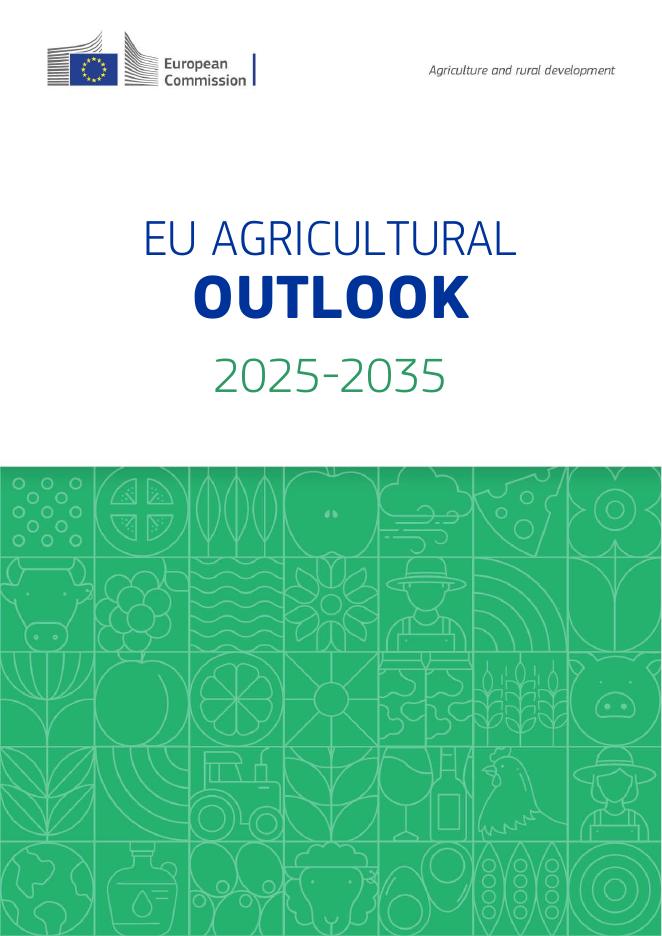 European Commission

Agriculture and rural development

EU AGRICULTURAL
OUTLOOK
2025-2035